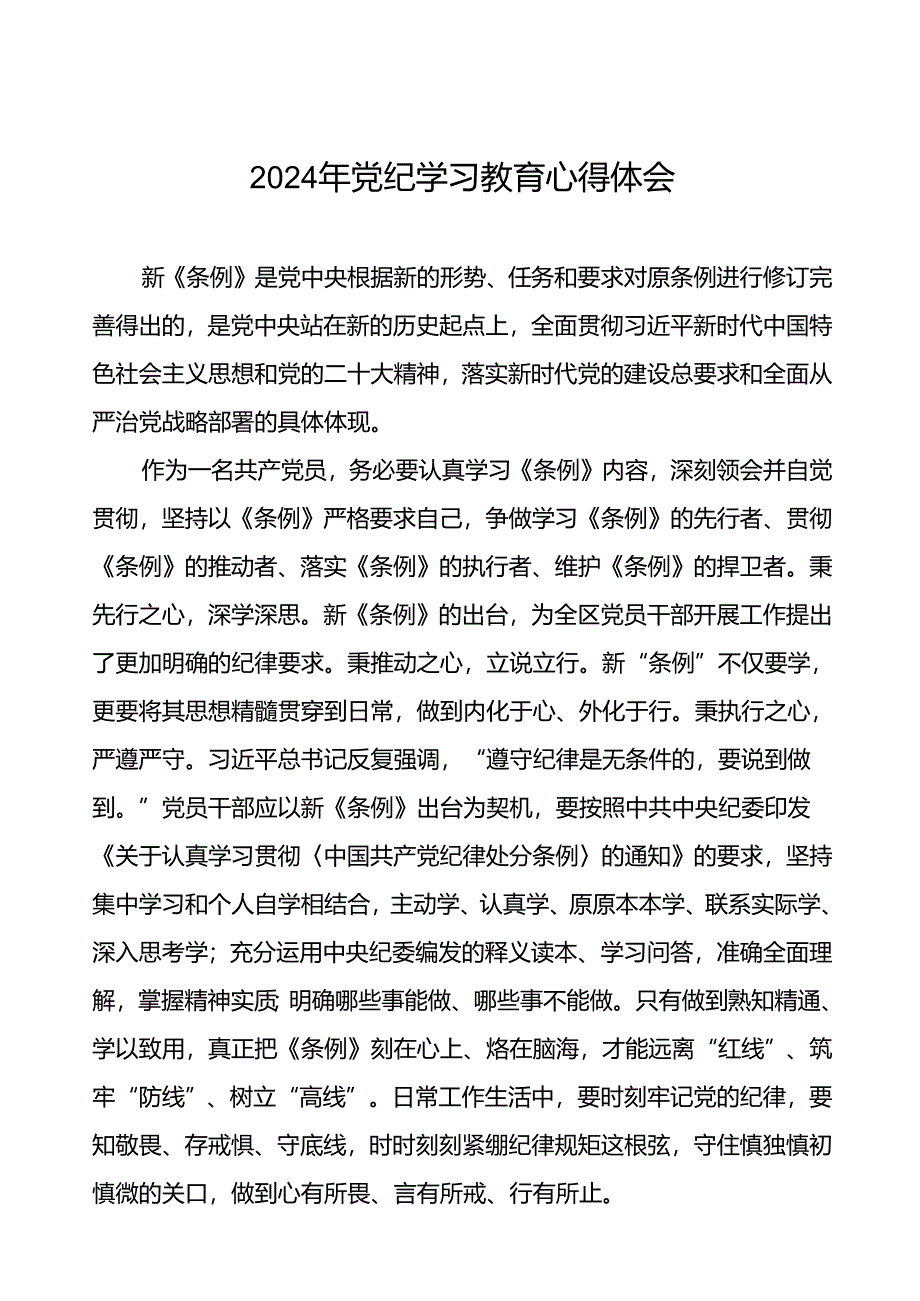 2024年党纪学习教育心得体会

新《条例》是党中央根据新的形势、任务和要求对原条例进行修订完善得出的，是党中央站在新的历史起点上，全面贯彻习近平新时代中国特色社会主义思想和党的二十大精神，落实新时代党的建设总要求和全面从严治党战略部署的具体体现。

作为一名共产党员，务必要认真学习《条例》内容，深刻领会并自觉贯彻，坚持以《条例》严格要求自己，争做学习《条例》的先行者、贯彻《条例》的推动者、落实《条例》的执行者、维护《条例》的捍卫者。秉先行之心，深学深思。新《条例》的出台，为全区党员干部开展工作提出了更加明确的纪律要求。秉推动之心，立说立行。新“条例”不仅要学，更要将其思想精髓贯穿到日常，做到内化于心、外化于行。秉执行之心，严遵严守。习近平总书记反复强调，“遵守纪律是无条件的，要说到做到。”党员干部应以新《条例》出台为契机，要按照中共中央纪委印发《关于认真学习贯彻〈中国共产党纪律处分条例〉的通知》的要求，坚持集中学习和个人自学相结合，主动学、认真学、原原本本学、联系实际学、深入思考学；充分运用中央纪委编发的释义读本、学习问答，准确全面理解，掌握精神实质 明确哪些事能做、哪些事不能做。只有做到熟知精通、学以致用，真正把《条例》刻在心上、烙在脑海，才能远离“红线”、筑牢“防线”、树立“高线”。日常工作生活中，要时刻牢记党的纪律，要知敬畏、存戒惧、守底线，时时刻刻紧绷纪律规矩这根弦，守住慎独慎初慎微的关口，做到心有所畏、言有所戒、行有所止。